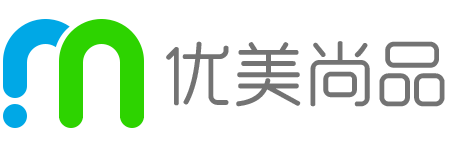 优美尚品